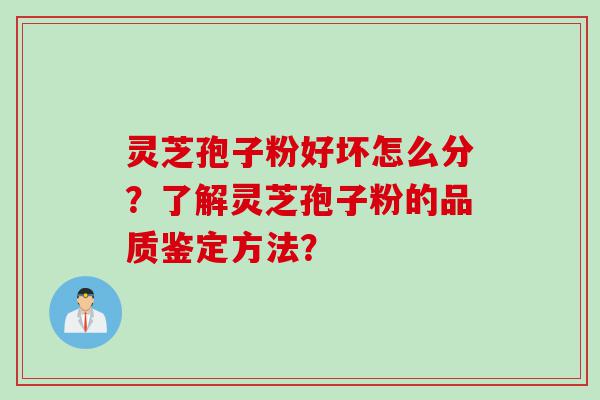 灵芝孢子粉好坏怎么分？了解灵芝孢子粉的品质鉴定方法?